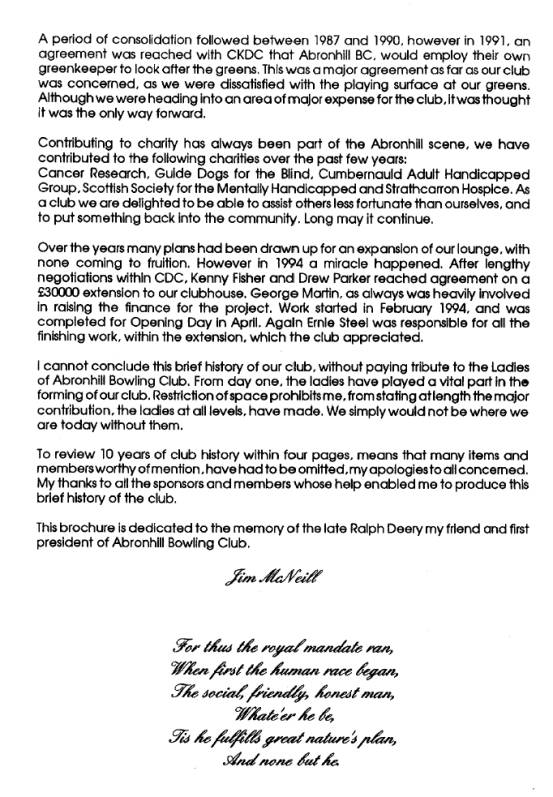 A period of consolidation followed between 1987 and 1990, however in 1991, an agreement was reached with CKDC that Abronhill BC, would employ their own greenkeeper to look after the greens. This was a major agreement as far as our club was concerned, as we were dissatisfied with the playing surface at our greens. Although we were heading into an area of major expense for the club, it was thought it was the only way forward.

Contributing to charity has always been part of the Abronhill scene, we have contributed to the following charities over the past few years: Cancer Research, Guide Dogs for the Blind, Cumbernauld Adult Handicapped Group, Scottish Society for the Mentally Handicapped and Strathcarron Hospice. As a club we are delighted to be able to assist others less fortunate than ourselves, and to put something back into the community. Long may it continue.

Over the years many plans had been drawn up for an expansion of our lounge, with none coming to fruition. However in 1994 a miracle happened. After lengthy negotiations within CDC, Kenny Fisher and Drew Parker reached agreement on a £30000 extension to our clubhouse. George Martin, as always was heavily involved in raising the finance for the project. Work started in February 1994, and was completed for Opening Day in April. Again Ernie Steel was responsible for all the finishing work, within the extension, which the club appreciated.

I cannot conclude this brief history of our club, without paying tribute to the Ladies of Abronhill Bowling Club. From day one, the ladies have played a vital part in the forming of our club. Restriction of space prohibits me, from stating at length the major contribution, the ladies at all levels, have made. We simply would not be where we are today without them.

To review 10 years of club history within four pages, means that many items and members worthy of mention, have had to be omitted, my apologies to all concerned. My thanks to all the sponsors and members whose help enabled me to produce this brief history of the club.

This brochure is dedicated to the memory of the late Ralph Deery my friend and first president of Abronhill Bowling Club.

Jim McNeill

For thus the royal mandate ran,
When first the human race began,
The social, friendly, honest man,
Whate'er he be,
Tis he fulfills great nature's plan,
And none but he.